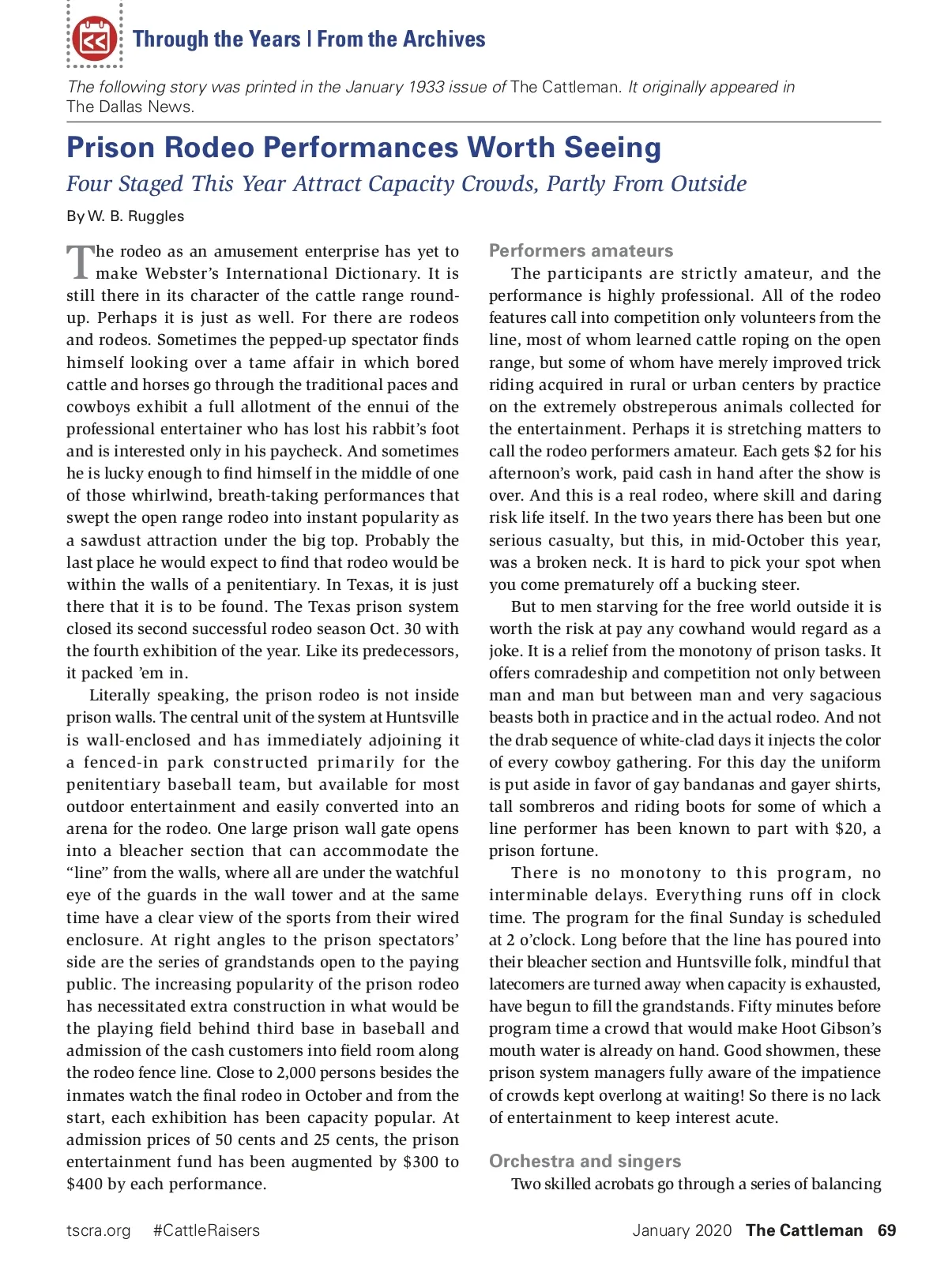 Through the Years | From the Archives

The following story was printed in the January 1933 issue of The Cattleman. It originally appeared in The Dallas News.

Prison Rodeo Performances Worth Seeing

Four Staged This Year Attract Capacity Crowds, Partly From Outside

By W. B. Ruggles

The rodeo as an amusement enterprise has yet to make Webster's International Dictionary. It is still there in its character of the cattle range roundup. Perhaps it is just as well. For there are rodeos and rodeos. Sometimes the pepped-up spectator finds himself looking over a tame affair in which bored cattle and horses go through the traditional paces and cowboys exhibit a full allotment of the ennui of the professional entertainer who has lost his rabbit's foot and is interested only in his paycheck. And sometimes he is lucky enough to find himself in the middle of one of those whirlwind, breath-taking performances that swept the open range rodeo into instant popularity as a sawdust attraction under the big top. Probably the last place he would expect to find that rodeo would be within the walls of a penitentiary. In Texas, it is just there that it is to be found. The Texas prison system closed its second successful rodeo season Oct. 30 with the fourth exhibition of the year. Like its predecessors, it packed 'em in.

Literally speaking, the prison rodeo is not inside prison walls. The central unit of the system at Huntsville is wall-enclosed and has immediately adjoining it a fenced-in park constructed primarily for the penitentiary baseball team, but available for most outdoor entertainment and easily converted into an arena for the rodeo. One large prison wall gate opens into a bleacher section that can accommodate the "line" from the walls, where all are under the watchful eye of the guards in the wall tower and at the same time have a clear view of the sports from their wired enclosure. At right angles to the prison spectators' side are the series of grandstands open to the paying public. The increasing popularity of the prison rodeo has necessitated extra construction in what would be the playing field behind third base in baseball and admission of the cash customers into field room along the rodeo fence line. Close to 2,000 persons besides the inmates watch the final rodeo in October and from the start, each exhibition has been capacity popular. At admission prices of 50 cents and 25 cents, the prison entertainment fund has been augmented by $300 to $400 by each performance.

Performers amateurs

The participants are strictly amateur, and the performance is highly professional. All of the rodeo features call into competition only volunteers from the line, most of whom learned cattle roping on the open range, but some of whom have merely improved trick riding acquired in rural or urban centers by practice on the extremely obstreperous animals collected for the entertainment. Perhaps it is stretching matters to call the rodeo performers amateur. Each gets $2 for his afternoon's work, paid cash in hand after the show is over. And this is a real rodeo, where skill and daring risk life itself. In the two years there has been but one serious casualty, but this, in mid-October this year, was a broken neck. It is hard to pick your spot when you come prematurely off a bucking steer.

But to men starving for the free world outside it is worth the risk at pay any cowhand would regard as a joke. It is a relief from the monotony of prison tasks. It offers comradeship and competition not only between man and man but between man and very sagacious beasts both in practice and in the actual rodeo. And not the drab sequence of white-clad days it injects the color of every cowboy gathering. For this day the uniform is put aside in favor of gay bandanas and gayer shirts, tall sombreros and riding boots for some of which a line performer has been known to part with $20, a prison fortune.

There is no monotony to this program, no interminable delays. Everything runs off in clock time. The program for the final Sunday is scheduled at 2 o'clock. Long before that the line has poured into their bleacher section and Huntsville folk, mindful that latecomers are turned away when capacity is exhausted, have begun to fill the grandstands. Fifty minutes before program time a crowd that would make Hoot Gibson's mouth water is already on hand. Good showmen, these prison system managers fully aware of the impatience of crowds kept overlong at waiting! So there is no lack of entertainment to keep interest acute.

Orchestra and singers

Two skilled acrobats go through a series of balancing

tscra.org #CattleRaisers

January 2020 The Cattleman 69